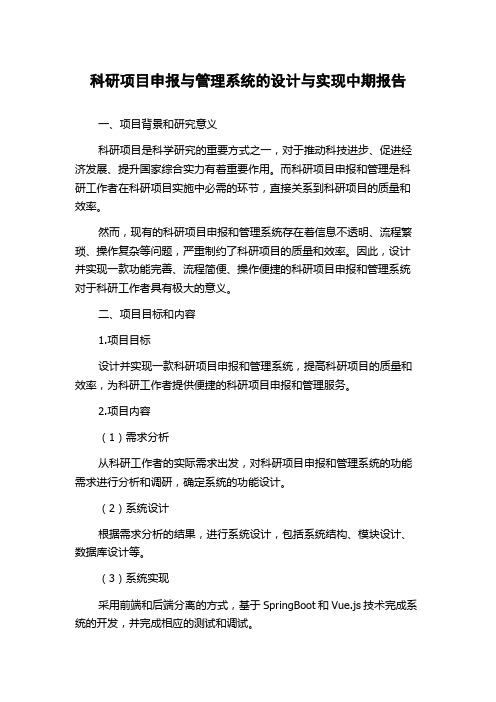 科研项目申报与管理系统的设计与实现中期报告

一、项目背景和研究意义

科研项目是科学研究的重要方式之一，对于推动科技进步、促进经济发展、提升国家综合实力有着重要作用。而科研项目申报和管理是科研工作者在科研项目实施中必需的环节，直接关系到科研项目的质量和效率。

然而，现有的科研项目申报和管理系统存在着信息不透明、流程繁琐、操作复杂等问题，严重制约了科研项目的质量和效率。因此，设计并实现一款功能完善、流程简便、操作便捷的科研项目申报和管理系统对于科研工作者具有极大的意义。

二、项目目标和内容

1.项目目标

设计并实现一款科研项目申报和管理系统，提高科研项目的质量和效率，为科研工作者提供便捷的科研项目申报和管理服务。

2.项目内容

（1）需求分析

从科研工作者的实际需求出发，对科研项目申报和管理系统的功能需求进行分析和调研，确定系统的功能设计。

（2）系统设计

根据需求分析的结果，进行系统设计，包括系统结构、模块设计、数据库设计等。

（3）系统实现

采用前端和后端分离的方式，基于 SpringBoot 和 Vue.js 技术完成系统的开发，并完成相应的测试和调试。